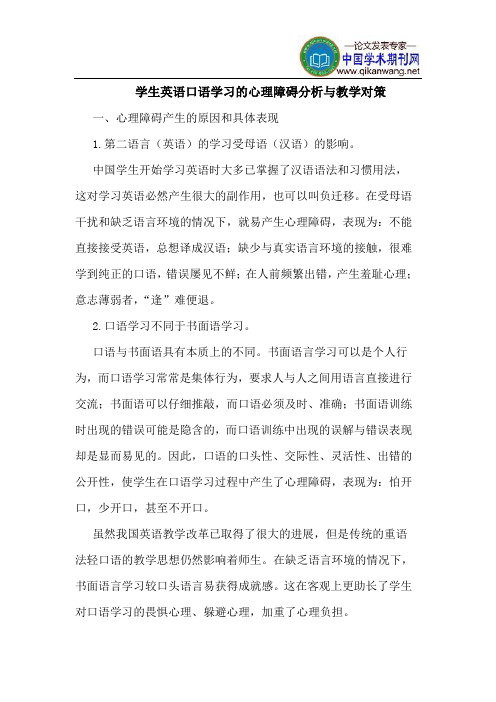 —论文发表专家—
中国学术期刊网
www.qikanwang.net

学生英语口语学习的心理障碍分析与教学对策

一、心理障碍产生的原因和具体表现

1.第二语言（英语）的学习受母语（汉语）的影响。

中国学生开始学习英语时大多已掌握了汉语语法和习惯用法，这对学习英语必然产生很大的副作用，也可以叫负迁移。在受母语干扰和缺乏语言环境的情况下，就易产生心理障碍，表现为：不能直接接受英语，总想译成汉语；缺少与真实语言环境的接触，很难学到纯正的口语，错误屡见不鲜；在人前频繁出错，产生羞耻心理；意志薄弱者，“逢”难便退。

2.口语学习不同于书面语学习。

口语与书面语具有本质上的不同。书面语言学习可以是个人行为，而口语学习常常是集体行为，要求人与人之间用语言直接进行交流；书面语可以仔细推敲，而口语必须及时、准确；书面语训练时出现的错误可能是隐含的，而口语训练中出现的误解与错误表现却是显而易见的。因此，口语的口头性、交际性、灵活性、出错的公开性，使学生在口语学习过程中产生了心理障碍，表现为：怕开口，少开口，甚至不开口。

虽然我国英语教学改革已取得了很大的进展，但是传统的重语法轻口语的教学思想仍然影响着师生。在缺乏语言环境的情况下，书面语言学习较口头语言易获得成就感。这在客观上更助长了学生对口语学习的畏惧心理、躲避心理，加重了心理负担。